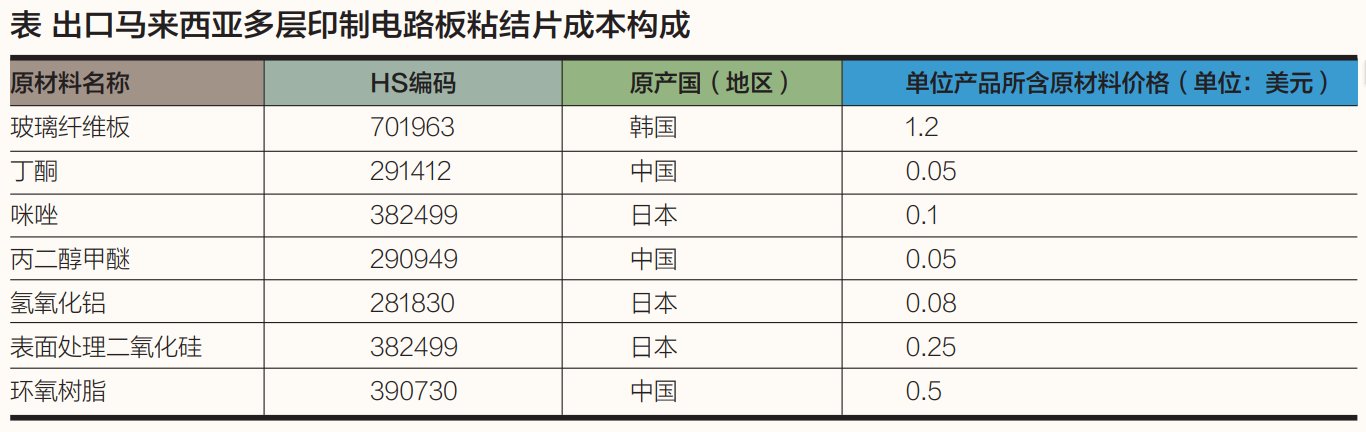 表 出口马来西亚多层印制电路板粘结片成本构成

| 原材料名称 | HS编码 | 原产国（地区） | 单位产品所含原材料价格（单位：美元） |
|---|---|---|---|
| 玻璃纤维板 | 701963 | 韩国 | 1.2 |
| 丁酮 | 291412 | 中国 | 0.05 |
| 咪唑 | 382499 | 日本 | 0.1 |
| 丙二醇甲醚 | 290949 | 中国 | 0.05 |
| 氢氧化铝 | 281830 | 日本 | 0.08 |
| 表面处理二氧化硅 | 382499 | 日本 | 0.25 |
| 环氧树脂 | 390730 | 中国 | 0.5 |